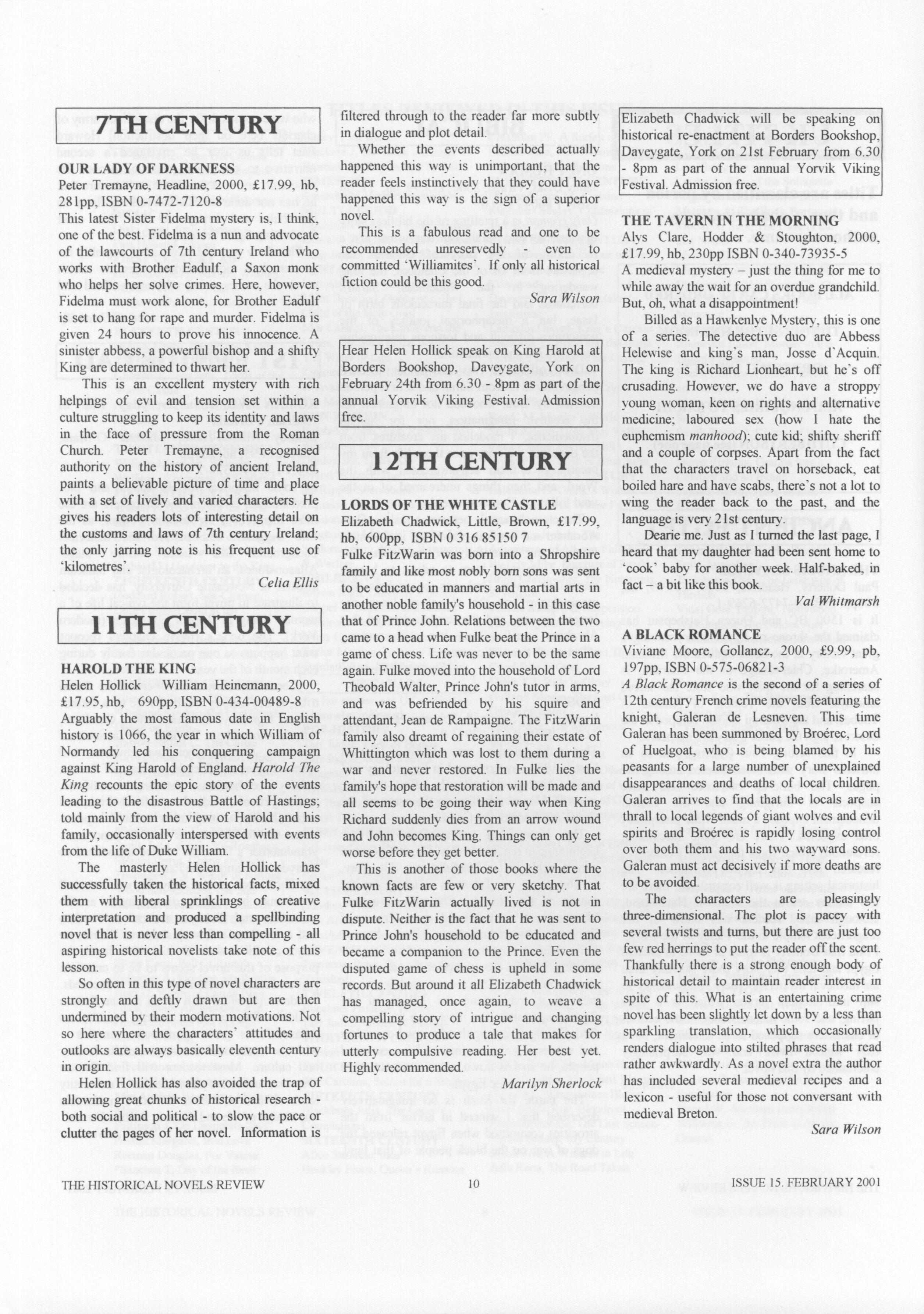 7TH CENTURY

OUR LADY OF DARKNESS
Peter Tremayne, Headline, 2000, £17.99, hb, 281pp, ISBN 0-7472-7120-8
This latest Sister Fidelma mystery is, I think, one of the best. Fidelma is a nun and advocate of the lawcourts of 7th century Ireland who works with Brother Eadulf, a Saxon monk who helps her solve crimes. Here, however, Fidelma must work alone, for Brother Eadulf is set to hang for rape and murder. Fidelma is given 24 hours to prove his innocence. A sinister abbess, a powerful bishop and a shifty King are determined to thwart her.

This is an excellent mystery with rich helpings of evil and tension set within a culture struggling to keep its identity and laws in the face of pressure from the Roman Church. Peter Tremayne, a recognised authority on the history of ancient Ireland, paints a believable picture of time and place with a set of lively and varied characters. He gives his readers lots of interesting detail on the customs and laws of 7th century Ireland; the only jarring note is his frequent use of 'kilometres'.

Celia Ellis

11TH CENTURY

HAROLD THE KING
Helen Hollick William Heinemann, 2000, £17.95, hb, 690pp, ISBN 0-434-00489-8
Arguably the most famous date in English history is 1066, the year in which William of Normandy led his conquering campaign against King Harold of England. Harold The King recounts the epic story of the events leading to the disastrous Battle of Hastings; told mainly from the view of Harold and his family, occasionally interspersed with events from the life of Duke William.

The masterly Helen Hollick has successfully taken the historical facts, mixed them with liberal sprinklings of creative interpretation and produced a spellbinding novel that is never less than compelling - all aspiring historical novelists take note of this lesson.

So often in this type of novel characters are strongly and deftly drawn but are then undermined by their modern motivations. Not so here where the characters' attitudes and outlooks are always basically eleventh century in origin.

Helen Hollick has also avoided the trap of allowing great chunks of historical research - both social and political - to slow the pace or clutter the pages of her novel. Information is filtered through to the reader far more subtly in dialogue and plot detail.

Whether the events described actually happened this way is unimportant, that the reader feels instinctively that they could have happened this way is the sign of a superior novel.

This is a fabulous read and one to be recommended unreservedly - even to committed 'Williamites'. If only all historical fiction could be this good.

Sara Wilson

Hear Helen Hollick speak on King Harold at Borders Bookshop, Daveygate, York on February 24th from 6.30 - 8pm as part of the annual Yorvik Viking Festival. Admission free.

12TH CENTURY

LORDS OF THE WHITE CASTLE
Elizabeth Chadwick, Little, Brown, £17.99, hb, 600pp, ISBN 0 316 85150 7
Fulke FitzWarin was born into a Shropshire family and like most nobly born sons was sent to be educated in manners and martial arts in another noble family's household - in this case that of Prince John. Relations between the two came to a head when Fulke beat the Prince in a game of chess. Life was never to be the same again. Fulke moved into the household of Lord Theobald Walter, Prince John's tutor in arms, and was befriended by his squire and attendant, Jean de Rampaigne. The FitzWarin family also dreamt of regaining their estate of Whittington which was lost to them during a war and never restored. In Fulke lies the family's hope that restoration will be made and all seems to be going their way when King Richard suddenly dies from an arrow wound and John becomes King. Things can only get worse before they get better.

This is another of those books where the known facts are few or very sketchy. That Fulke FitzWarin actually lived is not in dispute. Neither is the fact that he was sent to Prince John's household to be educated and became a companion to the Prince. Even the disputed game of chess is upheld in some records. But around it all Elizabeth Chadwick has managed, once again, to weave a compelling story of intrigue and changing fortunes to produce a tale that makes for utterly compulsive reading. Her best yet. Highly recommended.

Marilyn Sherlock

Elizabeth Chadwick will be speaking on historical re-enactment at Borders Bookshop, Daveygate, York on 21st February from 6.30 - 8pm as part of the annual Yorvik Viking Festival. Admission free.

THE TAVERN IN THE MORNING
Alys Clare, Hodder & Stoughton, 2000, £17.99, hb, 230pp ISBN 0-340-73935-5
A medieval mystery – just the thing for me to while away the wait for an overdue grandchild. But, oh, what a disappointment!

Billed as a Hawkenlye Mystery, this is one of a series. The detective duo are Abbess Helewise and king's man, Josse d'Acquin. The king is Richard Lionheart, but he's off crusading. However, we do have a stroppy young woman, keen on rights and alternative medicine; laboured sex (how I hate the euphemism manhood); cute kid; shifty sheriff and a couple of corpses. Apart from the fact that the characters travel on horseback, eat boiled hare and have scabs, there's not a lot to wing the reader back to the past, and the language is very 21st century.

Dearie me. Just as I turned the last page, I heard that my daughter had been sent home to 'cook' baby for another week. Half-baked, in fact – a bit like this book.

Val Whitmarsh

A BLACK ROMANCE
Viviane Moore, Gollancz, 2000, £9.99, pb, 197pp, ISBN 0-575-06821-3
A Black Romance is the second of a series of 12th century French crime novels featuring the knight, Galeran de Lesneven. This time Galeran has been summoned by Broérec, Lord of Huelgoat, who is being blamed by his peasants for a large number of unexplained disappearances and deaths of local children. Galeran arrives to find that the locals are in thrall to local legends of giant wolves and evil spirits and Broérec is rapidly losing control over both them and his two wayward sons. Galeran must act decisively if more deaths are to be avoided.

The characters are pleasingly three-dimensional. The plot is pacey with several twists and turns, but there are just too few red herrings to put the reader off the scent. Thankfully there is a strong enough body of historical detail to maintain reader interest in spite of this. What is an entertaining crime novel has been slightly let down by a less than sparkling translation, which occasionally renders dialogue into stilted phrases that read rather awkwardly. As a novel extra the author has included several medieval recipes and a lexicon - useful for those not conversant with medieval Breton.

Sara Wilson

THE HISTORICAL NOVELS REVIEW 10 ISSUE 15. FEBRUARY 2001